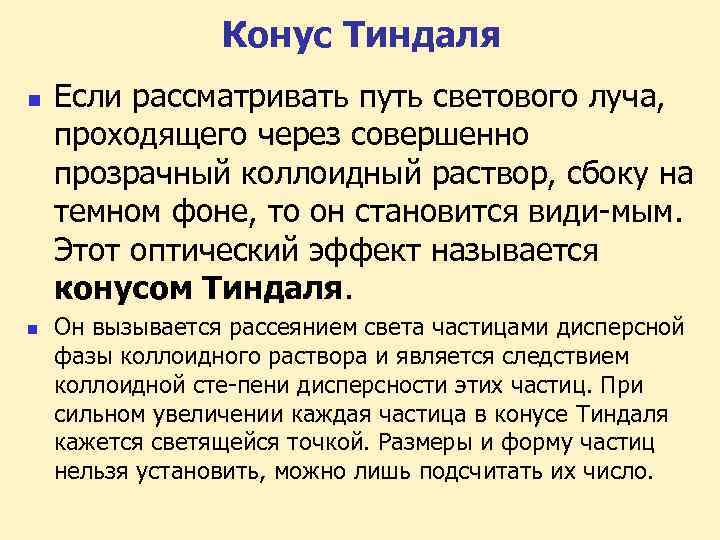 Конус Тиндаля

Если рассматривать путь светового луча, проходящего через совершенно прозрачный коллоидный раствор, сбоку на темном фоне, то он становится види-мым. Этот оптический эффект называется конусом Тиндаля.

Он вызывается рассеянием света частицами дисперсной фазы коллоидного раствора и является следствием коллоидной сте-пени дисперсности этих частиц. При сильном увеличении каждая частица в конусе Тиндаля кажется светящейся точкой. Размеры и форму частиц нельзя установить, можно лишь подсчитать их число.